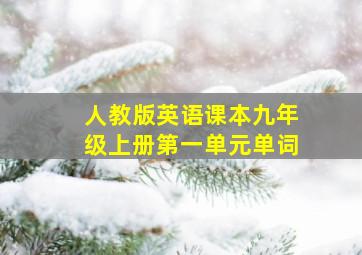 人教版英语课本九年级上册第一单元单词